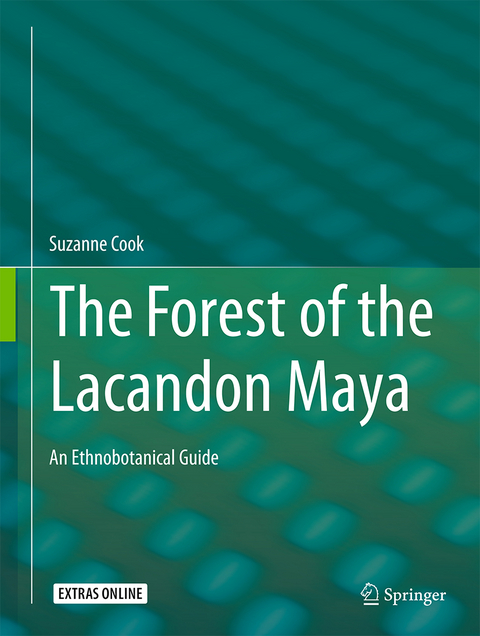 Suzanne Cook

The Forest of the Lacandon Maya

An Ethnobotanical Guide

EXTRAS ONLINE

Springer